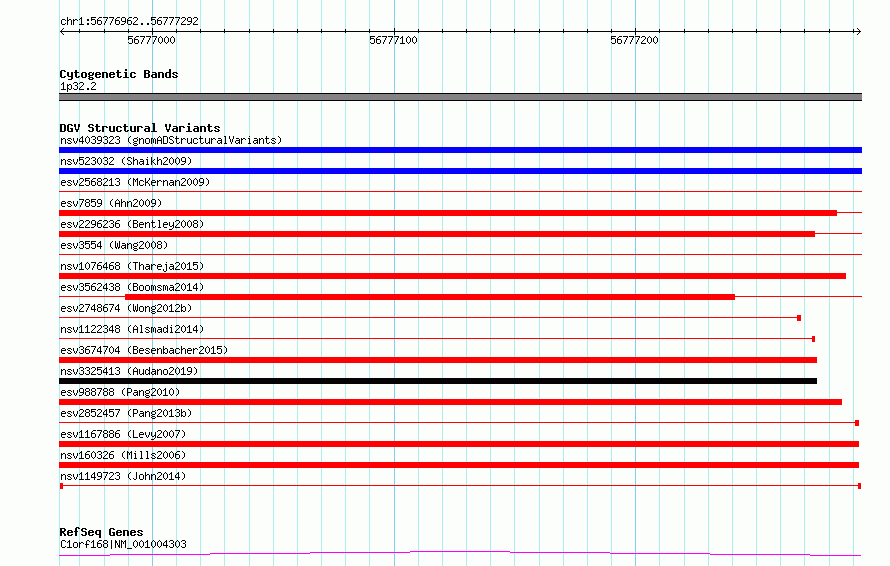 chr1:56776962..56777292

56777000

56777100

56777200

Cytogenetic Bands
1p32.2

DGV Structural Variants
nsv4039323 (gnomADStructuralVariants)
nsv523032 (Shaikh2009)
esv2568213 (McKernan2009)
esv7859 (Ahn2009)
esv2296236 (Bentley2008)
esv3554 (Wang2008)
nsv1076468 (Thareja2015)
esv3562438 (Boomsma2014)
esv2748674 (Wong2012b)
nsv1122348 (Alsmadi2014)
esv3674704 (Besenbacher2015)
nsv3325413 (Audano2019)
esv988788 (Pang2010)
esv2852457 (Pang2013b)
esv1167886 (Levy2007)
nsv160326 (Mills2006)
nsv1149723 (John2014)

RefSeq Genes
C1orf168|NM_001004303